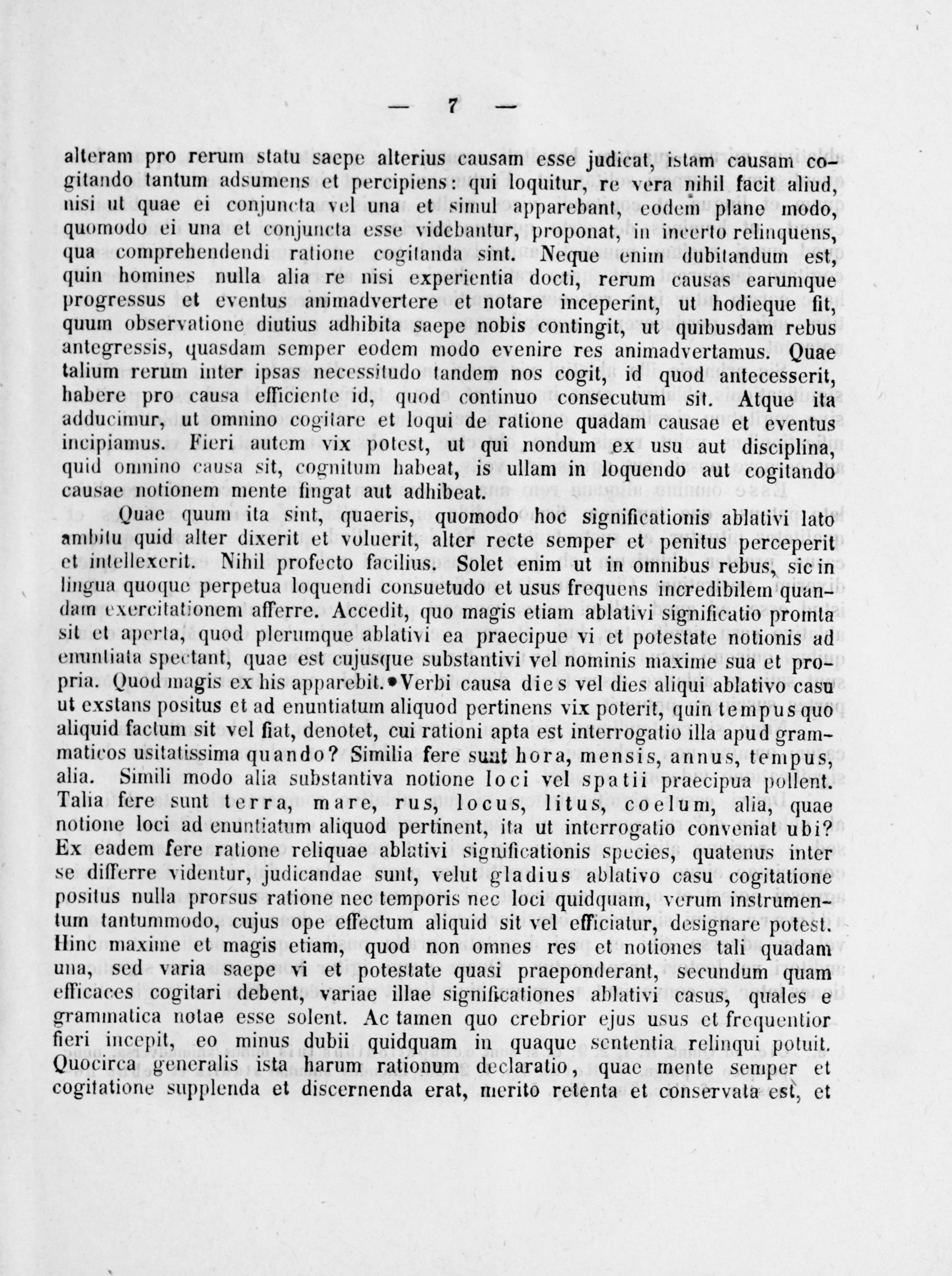 — 7 —

alteram pro rerum statu saepe alterius causam esse judicat, istam causam cogitando tantum adsumens et percipiens: qui loquitur, re vera nihil facit aliud, nisi ut quae ei conjuncta vel una et simul apparebant, eodem plane modo, quomodo ei una et conjuncta esse videbantur, proponat, in incerto relinquens, qua comprehendendi ratione cogitanda sint. Neque enim dubitandum est, quin homines nulla alia re nisi experientia docti, rerum causas earumque progressus et eventus animadvertere et notare inceperint, ut hodieque fit, quum observatione diutius adhibita saepe nobis contingit, ut quibusdam rebus antegressis, quasdam semper eodem modo evenire res animadvertamus. Quae talium rerum inter ipsas necessitudo tandem nos cogit, id quod antecesserit, habere pro causa efficiente id, quod continuo consecutum sit. Atque ita adducimur, ut omnino cogitare et loqui de ratione quadam causae et eventus incipiamus. Fieri autem vix potest, ut qui nondum ex usu aut disciplina, quid omnino causa sit, cognitum habeat, is ullam in loquendo aut cogitando causae notionem mente fingat aut adhibeat.

Quae quum ita sint, quaeris, quomodo hoc significationis ablativi lato ambitu quid alter dixerit et voluerit, alter recte semper et penitus perceperit et intellexerit. Nihil profecto facilius. Solet enim ut in omnibus rebus, sic in lingua quoque perpetua loquendi consuetudo et usus frequens incredibilem quandam exercitationem afferre. Accedit, quo magis etiam ablativi significatio promta sit et aperta, quod plerumque ablativi ea praecipue vi et potestate notionis ad enuntiata spectant, quae est cujusque substantivi vel nominis maxime sua et propria. Quod magis ex his apparebit. Verbi causa dies vel dies aliqui ablativo casu ut exstans positus et ad enuntiatum aliquod pertinens vix poterit, quin tempus quo aliquid factum sit vel fiat, denotet, cui rationi apta est interrogatio illa apud grammaticos usitatissima quando? Similia fere sunt hora, mensis, annus, tempus, alia. Simili modo alia substantiva notione loci vel spatii praecipua pollent. Talia fere sunt terra, mare, rus, locus, litus, coelum, alia, quae notione loci ad enuntiatum aliquod pertinent, ita ut interrogatio conveniat ubi? Ex eadem fere ratione reliquae ablativi significationis species, quatenus inter se differre videntur, judicandae sunt, velut gladius ablativo casu cogitatione positus nulla prorsus ratione nec temporis nec loci quidquam, verum instrumentum tantummodo, cujus ope effectum aliquid sit vel efficiatur, designare potest. Hinc maxime et magis etiam, quod non omnes res et notiones tali quadam una, sed varia saepe vi et potestate quasi praeponderant, secundum quam efficaces cogitari debent, variae illae significationes ablativi casus, quales e grammatica notae esse solent. Ac tamen quo crebrior ejus usus et frequentior fieri incepit, eo minus dubii quidquam in quaque sententia relinqui potuit. Quocirca generalis ista harum rationum declaratio, quae mente semper et cogitatione supplenda et discernenda erat, merito retenta et conservata est, et